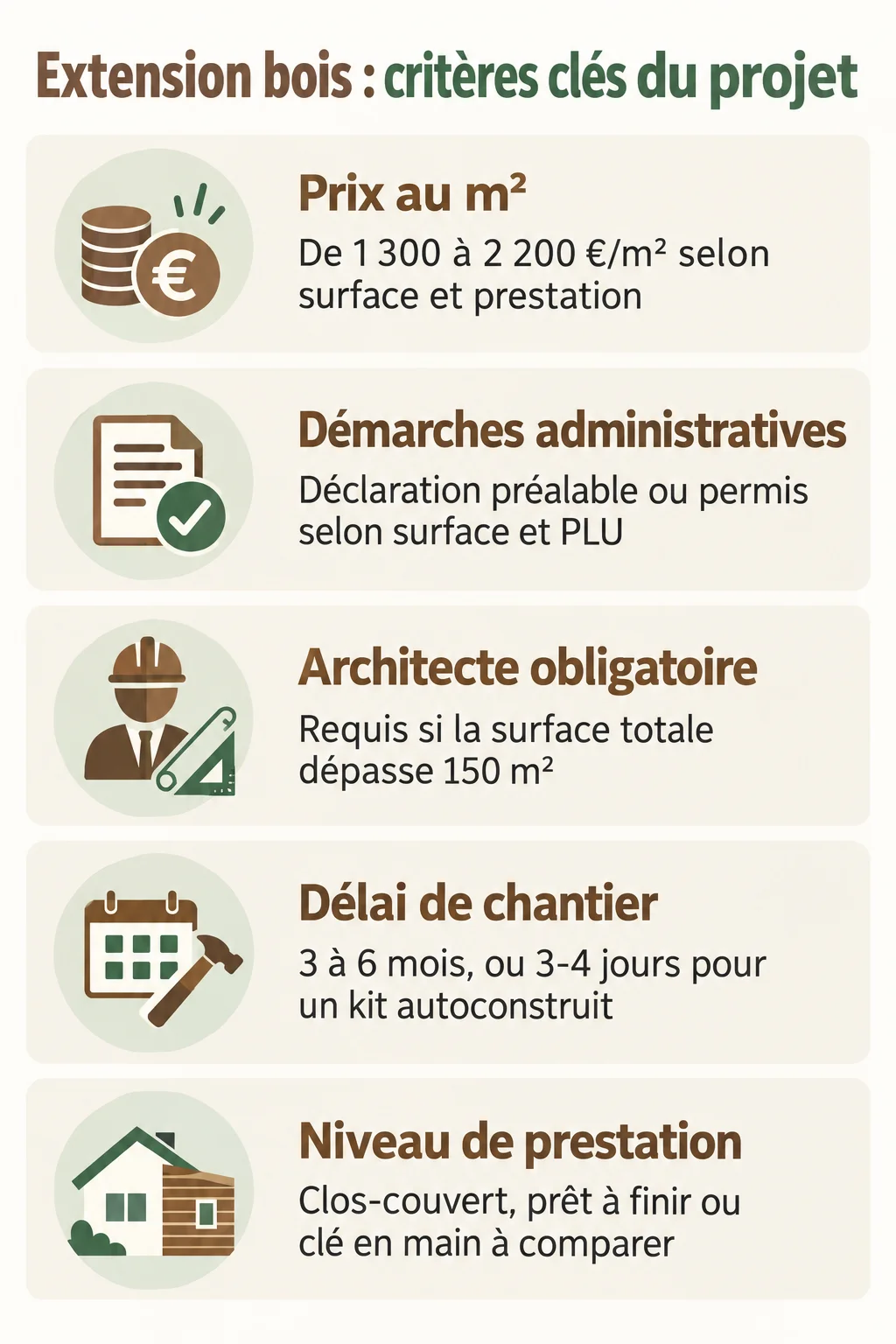 Extension bois : critères clés du projet

Prix au m²

De 1 300 à 2 200 €/m² selon surface et prestation

Démarches administratives

Déclaration préalable ou permis selon surface et PLU

Architecte obligatoire

Requis si la surface totale dépasse 150 m²

Délai de chantier

3 à 6 mois, ou 3-4 jours pour un kit autoconstruit

Niveau de prestation

Clos-couvert, prêt à finir ou clé en main à comparer